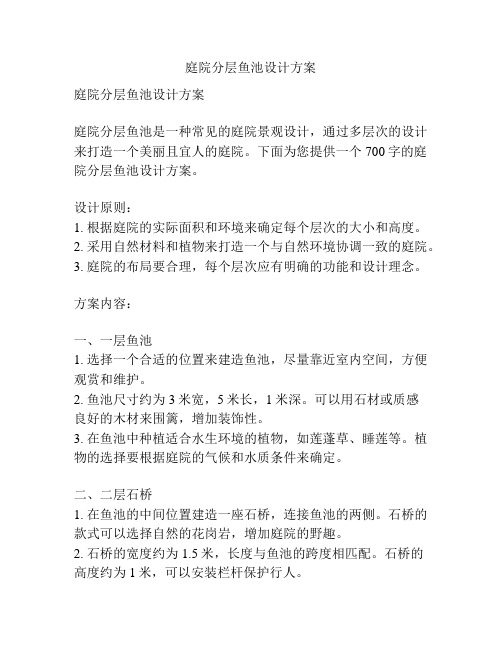 庭院分层鱼池设计方案

庭院分层鱼池设计方案

庭院分层鱼池是一种常见的庭院景观设计，通过多层次的设计来打造一个美丽且宜人的庭院。下面为您提供一个 700 字的庭院分层鱼池设计方案。

设计原则：
1. 根据庭院的实际面积和环境来确定每个层次的大小和高度。
2. 采用自然材料和植物来打造一个与自然环境协调一致的庭院。
3. 庭院的布局要合理，每个层次应有明确的功能和设计理念。

方案内容：

一、一层鱼池
1. 选择一个合适的位置来建造鱼池，尽量靠近室内空间，方便观赏和维护。
2. 鱼池尺寸约为 3 米宽，5 米长，1 米深。可以用石材或质感良好的木材来围篱，增加装饰性。
3. 在鱼池中种植适合水生环境的植物，如莲蓬草、睡莲等。植物的选择要根据庭院的气候和水质条件来确定。

二、二层石桥
1. 在鱼池的中间位置建造一座石桥，连接鱼池的两侧。石桥的款式可以选择自然的花岗岩，增加庭院的野趣。
2. 石桥的宽度约为 1.5 米，长度与鱼池的跨度相匹配。石桥的高度约为 1 米，可以安装栏杆保护行人。